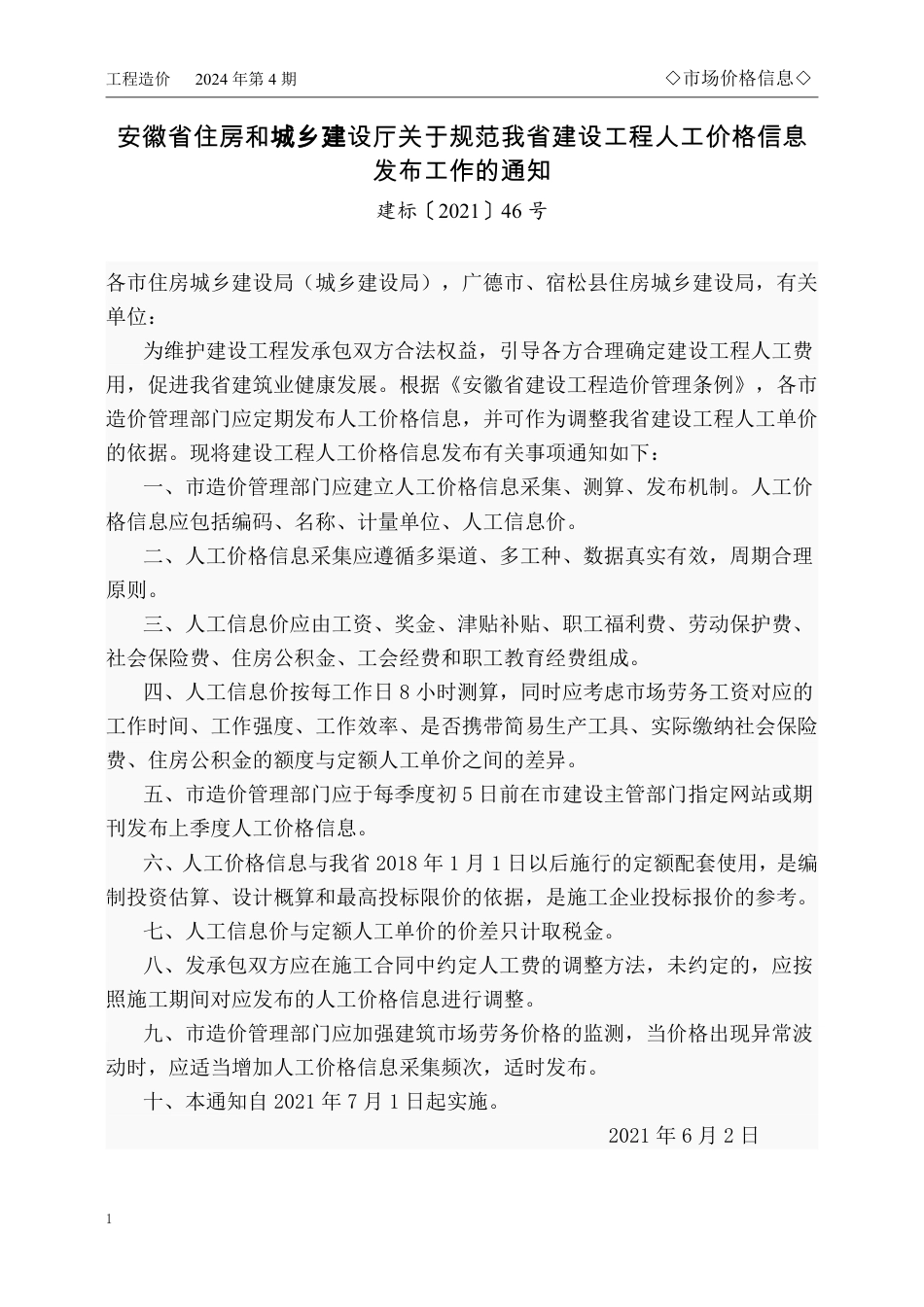 工程造价 2024 年第 4 期

◇市场价格信息◇

安徽省住房和城乡建设厅关于规范我省建设工程人工价格信息发布工作的通知

建标〔2021〕46 号

各市住房城乡建设局（城乡建设局），广德市、宿松县住房城乡建设局，有关单位：

为维护建设工程发承包双方合法权益，引导各方合理确定建设工程人工费用，促进我省建筑业健康发展。根据《安徽省建设工程造价管理条例》，各市造价管理部门应定期发布人工价格信息，并可作为调整我省建设工程人工单价的依据。现将建设工程人工价格信息发布有关事项通知如下：

一、市造价管理部门应建立人工价格信息采集、测算、发布机制。人工价格信息应包括编码、名称、计量单位、人工信息价。

二、人工价格信息采集应遵循多渠道、多工种、数据真实有效，周期合理原则。

三、人工信息价应由工资、奖金、津贴补贴、职工福利费、劳动保护费、社会保险费、住房公积金、工会经费和职工教育经费组成。

四、人工信息价按每工作日 8 小时测算，同时应考虑市场劳务工资对应的工作时间、工作强度、工作效率、是否携带简易生产工具、实际缴纳社会保险费、住房公积金的额度与定额人工单价之间的差异。

五、市造价管理部门应于每季度初 5 日前在市建设主管部门指定网站或期刊发布上季度人工价格信息。

六、人工价格信息与我省 2018 年 1 月 1 日以后施行的定额配套使用，是编制投资估算、设计概算和最高投标限价的依据，是施工企业投标报价的参考。

七、人工信息价与定额人工单价的价差只计取税金。

八、发承包双方应在施工合同中约定人工费的调整方法，未约定的，应按照施工期间对应发布的人工价格信息进行调整。

九、市造价管理部门应加强建筑市场劳务价格的监测，当价格出现异常波动时，应适当增加人工价格信息采集频次，适时发布。

十、本通知自 2021 年 7 月 1 日起实施。

2021 年 6 月 2 日

1